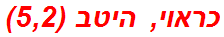 כראוי, היטב (5,2)